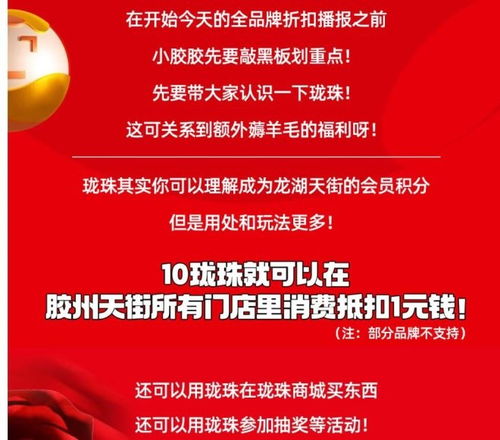 在开始今天的全品牌折扣播报之前

小胶胶先要敲黑板划重点！

先要带大家认识一下珑珠！

这可关系到额外薅羊毛的福利呀！

珑珠其实你可以理解成为龙湖天街的会员积分

但是用处和玩法更多！

10珑珠就可以在
胶州天街所有门店里消费抵扣1元钱！
（注：部分品牌不支持）

还可以用珑珠在珑珠商城买东西

还可以用珑珠参加抽奖等活动！